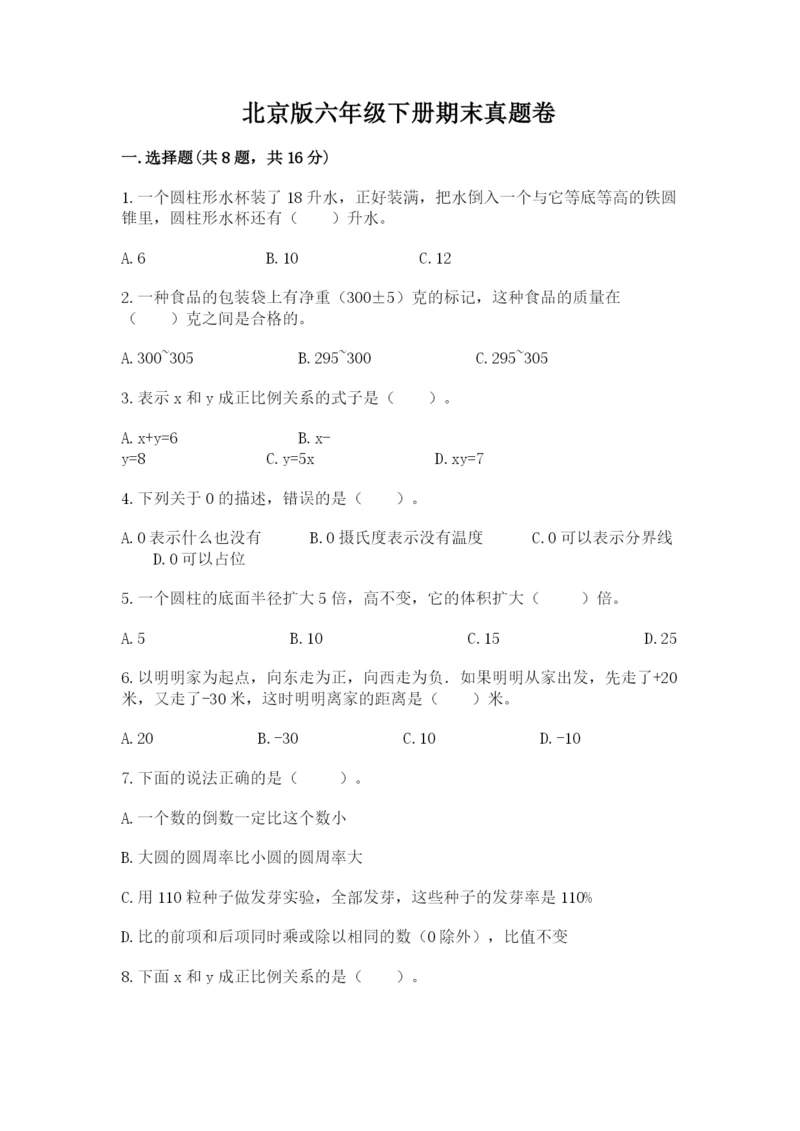 北京版六年级下册期末真题卷

一.选择题(共8题，共16分)

1.一个圆柱形水杯装了18升水，正好装满，把水倒入一个与它等底等高的铁圆锥里，圆柱形水杯还有（　　）升水。

A.6　　B.10　　C.12

2.一种食品的包装袋上有净重（300±5）克的标记，这种食品的质量在（　　）克之间是合格的。

A.300~305　　B.295~300　　C.295~305

3.表示x和y成正比例关系的式子是（　　）。

A.x+y=6　　B.x-y=8　　C.y=5x　　D.xy=7

4.下列关于0的描述，错误的是（　　）。

A.0表示什么也没有　　B.0摄氏度表示没有温度　　C.0可以表示分界线　　D.0可以占位

5.一个圆柱的底面半径扩大5倍，高不变，它的体积扩大（　　）倍。

A.5　　B.10　　C.15　　D.25

6.以明明家为起点，向东走为正，向西走为负.如果明明从家出发，先走了+20米，又走了-30米，这时明明离家的距离是（　　）米。

A.20　　B.-30　　C.10　　D.-10

7.下面的说法正确的是（　　）。

A.一个数的倒数一定比这个数小

B.大圆的圆周率比小圆的圆周率大

C.用110粒种子做发芽实验，全部发芽，这些种子的发芽率是110%

D.比的前项和后项同时乘或除以相同的数（0除外），比值不变

8.下面x和y成正比例关系的是（　　）。